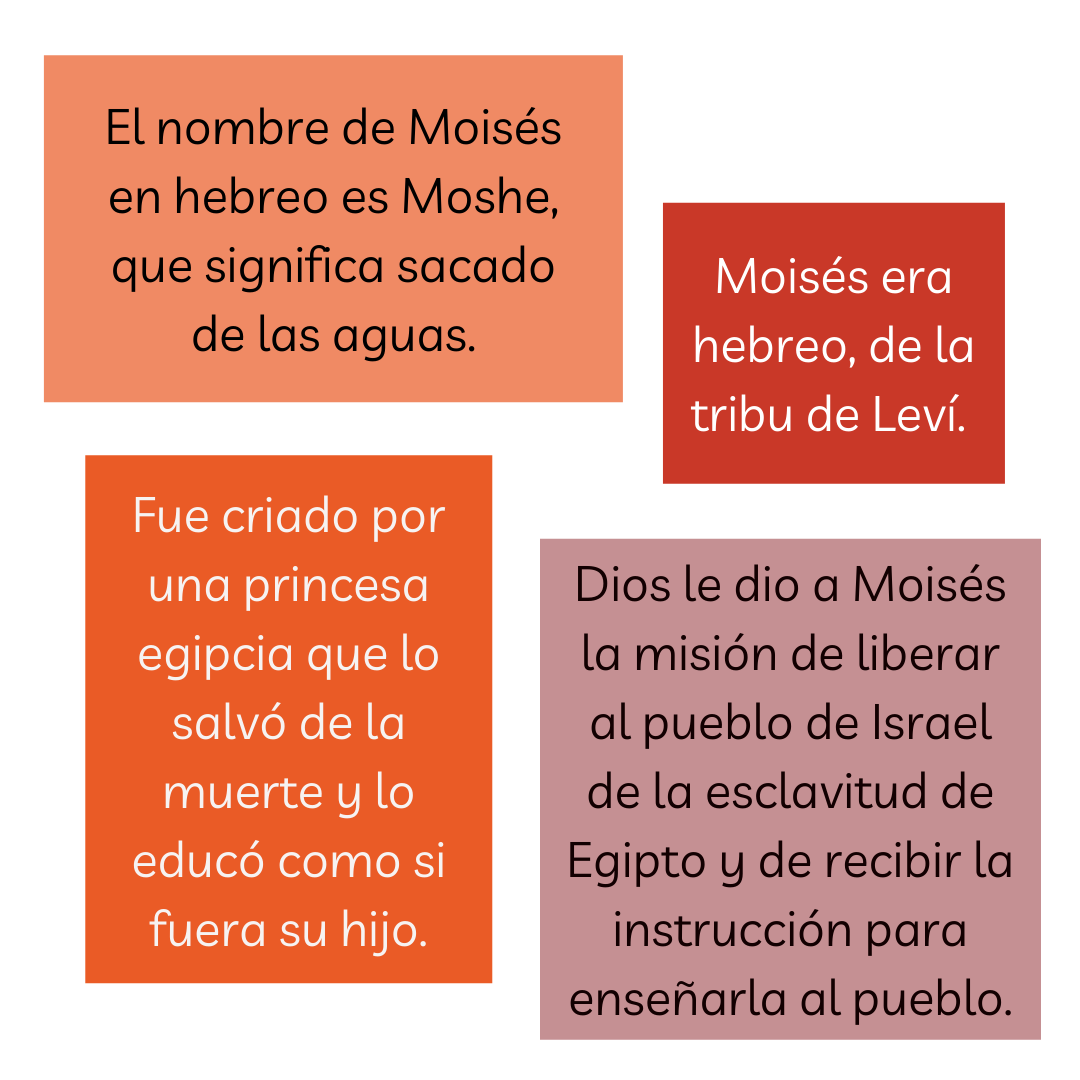 El nombre de Moisés en hebreo es Moshe, que significa sacado de las aguas.

Moisés era hebreo, de la tribu de Leví.

Fue criado por una princesa egipcia que lo salvó de la muerte y lo educó como si fuera su hijo.

Dios le dio a Moisés la misión de liberar al pueblo de Israel de la esclavitud de Egipto y de recibir la instrucción para enseñarla al pueblo.